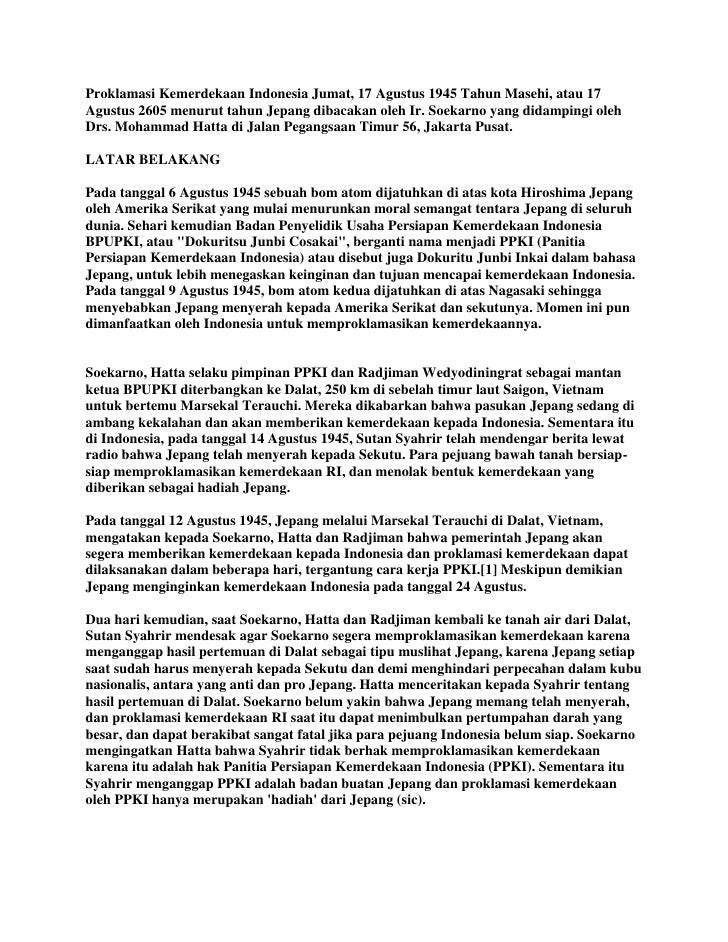 Proklamasi Kemerdekaan Indonesia Jumat, 17 Agustus 1945 Tahun Masehi, atau 17 Agustus 2605 menurut tahun Jepang dibacakan oleh Ir. Soekarno yang didampingi oleh Drs. Mohammad Hatta di Jalan Pegangsaan Timur 56, Jakarta Pusat.

LATAR BELAKANG

Pada tanggal 6 Agustus 1945 sebuah bom atom dijatuhkan di atas kota Hiroshima Jepang oleh Amerika Serikat yang mulai menurunkan moral semangat tentara Jepang di seluruh dunia. Sehari kemudian Badan Penyelidik Usaha Persiapan Kemerdekaan Indonesia BPUPKI, atau "Dokuritsu Junbi Cosakai", berganti nama menjadi PPKI (Panitia Persiapan Kemerdekaan Indonesia) atau disebut juga Dokuritu Junbi Inkai dalam bahasa Jepang, untuk lebih menegaskan keinginan dan tujuan mencapai kemerdekaan Indonesia. Pada tanggal 9 Agustus 1945, bom atom kedua dijatuhkan di atas Nagasaki sehingga menyebabkan Jepang menyerah kepada Amerika Serikat dan sekutunya. Momen ini pun dimanfaatkan oleh Indonesia untuk memproklamasikan kemerdekaannya.

Soekarno, Hatta selaku pimpinan PPKI dan Radjiman Wedyodiningrat sebagai mantan ketua BPUPKI diterbangkan ke Dalat, 250 km di sebelah timur laut Saigon, Vietnam untuk bertemu Marsekal Terauchi. Mereka dikabarkan bahwa pasukan Jepang sedang di ambang kekalahan dan akan memberikan kemerdekaan kepada Indonesia. Sementara itu di Indonesia, pada tanggal 14 Agustus 1945, Sutan Syahrir telah mendengar berita lewat radio bahwa Jepang telah menyerah kepada Sekutu. Para pejuang bawah tanah bersiap-siap memproklamasikan kemerdekaan RI, dan menolak bentuk kemerdekaan yang diberikan sebagai hadiah Jepang.

Pada tanggal 12 Agustus 1945, Jepang melalui Marsekal Terauchi di Dalat, Vietnam, mengatakan kepada Soekarno, Hatta dan Radjiman bahwa pemerintah Jepang akan segera memberikan kemerdekaan kepada Indonesia dan proklamasi kemerdekaan dapat dilaksanakan dalam beberapa hari, tergantung cara kerja PPKI.[1] Meskipun demikian Jepang menginginkan kemerdekaan Indonesia pada tanggal 24 Agustus.

Dua hari kemudian, saat Soekarno, Hatta dan Radjiman kembali ke tanah air dari Dalat, Sutan Syahrir mendesak agar Soekarno segera memproklamasikan kemerdekaan karena menganggap hasil pertemuan di Dalat sebagai tipu muslihat Jepang, karena Jepang setiap saat sudah harus menyerah kepada Sekutu dan demi menghindari perpecahan dalam kubu nasionalis, antara yang anti dan pro Jepang. Hatta menceritakan kepada Syahrir tentang hasil pertemuan di Dalat. Soekarno belum yakin bahwa Jepang memang telah menyerah, dan proklamasi kemerdekaan RI saat itu dapat menimbulkan pertumpahan darah yang besar, dan dapat berakibat sangat fatal jika para pejuang Indonesia belum siap. Soekarno mengingatkan Hatta bahwa Syahrir tidak berhak memproklamasikan kemerdekaan karena itu adalah hak Panitia Persiapan Kemerdekaan Indonesia (PPKI). Sementara itu Syahrir menganggap PPKI adalah badan buatan Jepang dan proklamasi kemerdekaan oleh PPKI hanya merupakan 'hadiah' dari Jepang (sic).